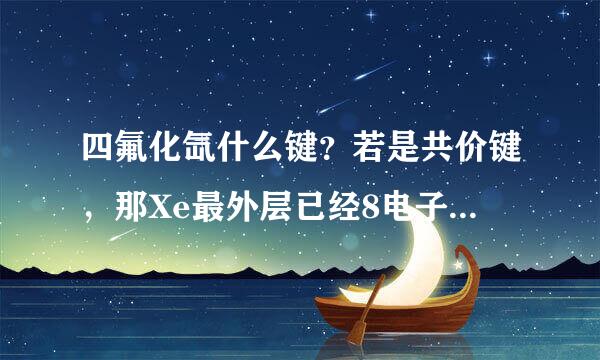 四氟化氙什么键？若是共价键，那Xe最外层已经8电子...